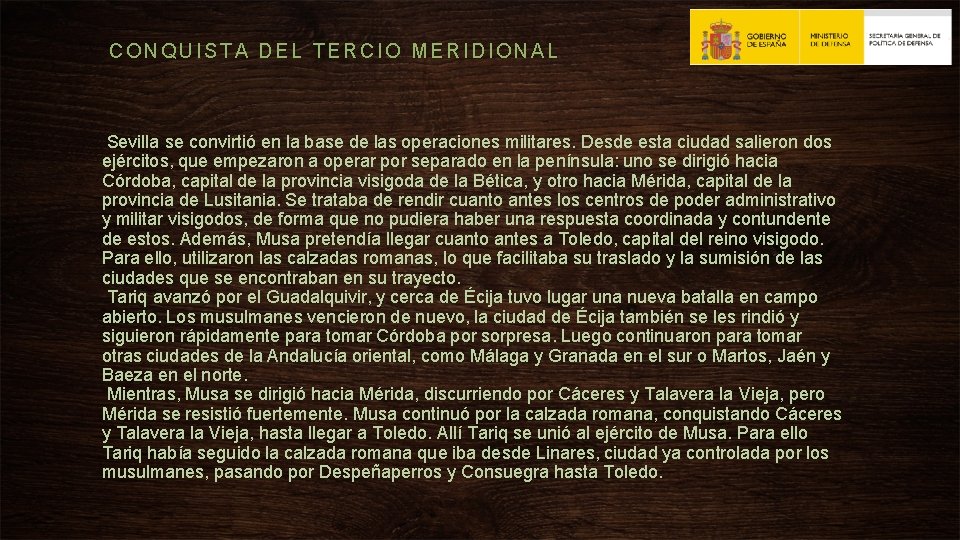 CONQUISTA DEL TERCIO MERIDIONAL

GOBIERNO DE ESPAÑA
MINISTERIO DE DEFENSA
SECRETARÍA GENERAL DE POLÍTICA DE DEFENSA

Sevilla se convirtió en la base de las operaciones militares. Desde esta ciudad salieron dos ejércitos, que empezaron a operar por separado en la península: uno se dirigió hacia Córdoba, capital de la provincia visigoda de la Bética, y otro hacia Mérida, capital de la provincia de Lusitania. Se trataba de rendir cuanto antes los centros de poder administrativo y militar visigodos, de forma que no pudiera haber una respuesta coordinada y contundente de estos. Además, Musa pretendía llegar cuanto antes a Toledo, capital del reino visigodo. Para ello, utilizaron las calzadas romanas, lo que facilitaba su traslado y la sumisión de las ciudades que se encontraban en su trayecto.

Tariq avanzó por el Guadalquivir, y cerca de Écija tuvo lugar una nueva batalla en campo abierto. Los musulmanes vencieron de nuevo, la ciudad de Écija también se les rindió y siguieron rápidamente para tomar Córdoba por sorpresa. Luego continuaron para tomar otras ciudades de la Andalucía oriental, como Málaga y Granada en el sur o Martos, Jaén y Baeza en el norte.

Mientras, Musa se dirigió hacia Mérida, discurriendo por Cáceres y Talavera la Vieja, pero Mérida se resistió fuertemente. Musa continuó por la calzada romana, conquistando Cáceres y Talavera la Vieja, hasta llegar a Toledo. Allí Tariq se unió al ejército de Musa. Para ello Tariq había seguido la calzada romana que iba desde Linares, ciudad ya controlada por los musulmanes, pasando por Despeñaperros y Consuegra hasta Toledo.